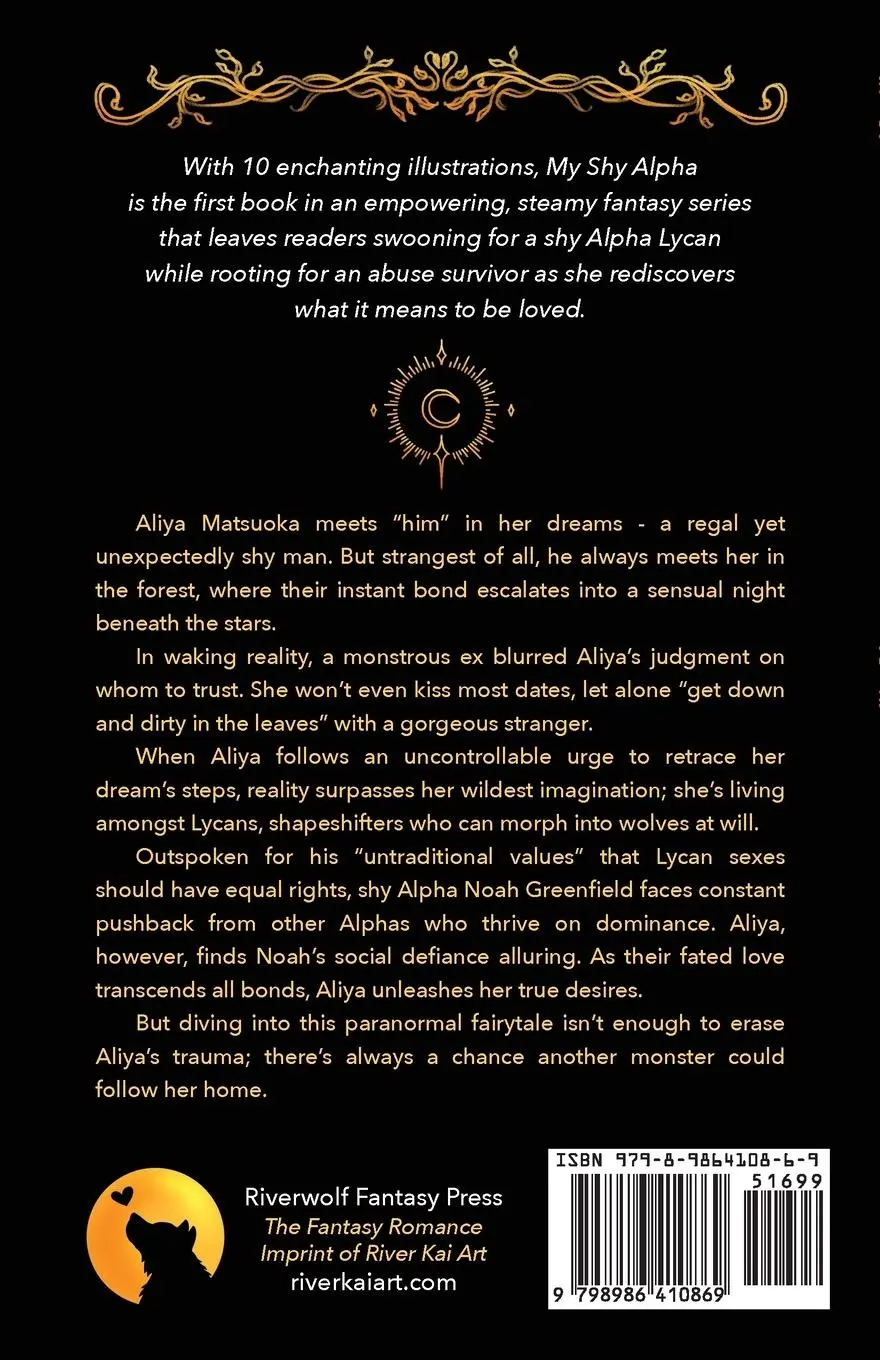 With 10 enchanting illustrations, My Shy Alpha is the first book in an empowering, steamy fantasy series that leaves readers swooning for a shy Alpha Lycan while rooting for an abuse survivor as she rediscovers what it means to be loved.

Aliya Matsuoka meets "him" in her dreams - a regal yet unexpectedly shy man. But strangest of all, he always meets her in the forest, where their instant bond escalates into a sensual night beneath the stars.

In waking reality, a monstrous ex blurred Aliya's judgment on whom to trust. She won't even kiss most dates, let alone "get down and dirty in the leaves" with a gorgeous stranger.

When Aliya follows an uncontrollable urge to retrace her dream's steps, reality surpasses her wildest imagination; she's living amongst Lycans, shapeshifters who can morph into wolves at will.

Outspoken for his "untraditional values" that Lycan sexes should have equal rights, shy Alpha Noah Greenfield faces constant pushback from other Alphas who thrive on dominance. Aliya, however, finds Noah's social defiance alluring. As their fated love transcends all bonds, Aliya unleashes her true desires.

But diving into this paranormal fairytale isn't enough to erase Aliya's trauma; there's always a chance another monster could follow her home.

Riverwolf Fantasy Press
The Fantasy Romance Imprint of River Kai Art
riverkaiart.com

ISBN 979-8-9864108-6-9
51699
9 798986 410869